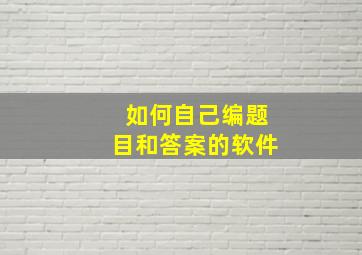 如何自己编题目和答案的软件